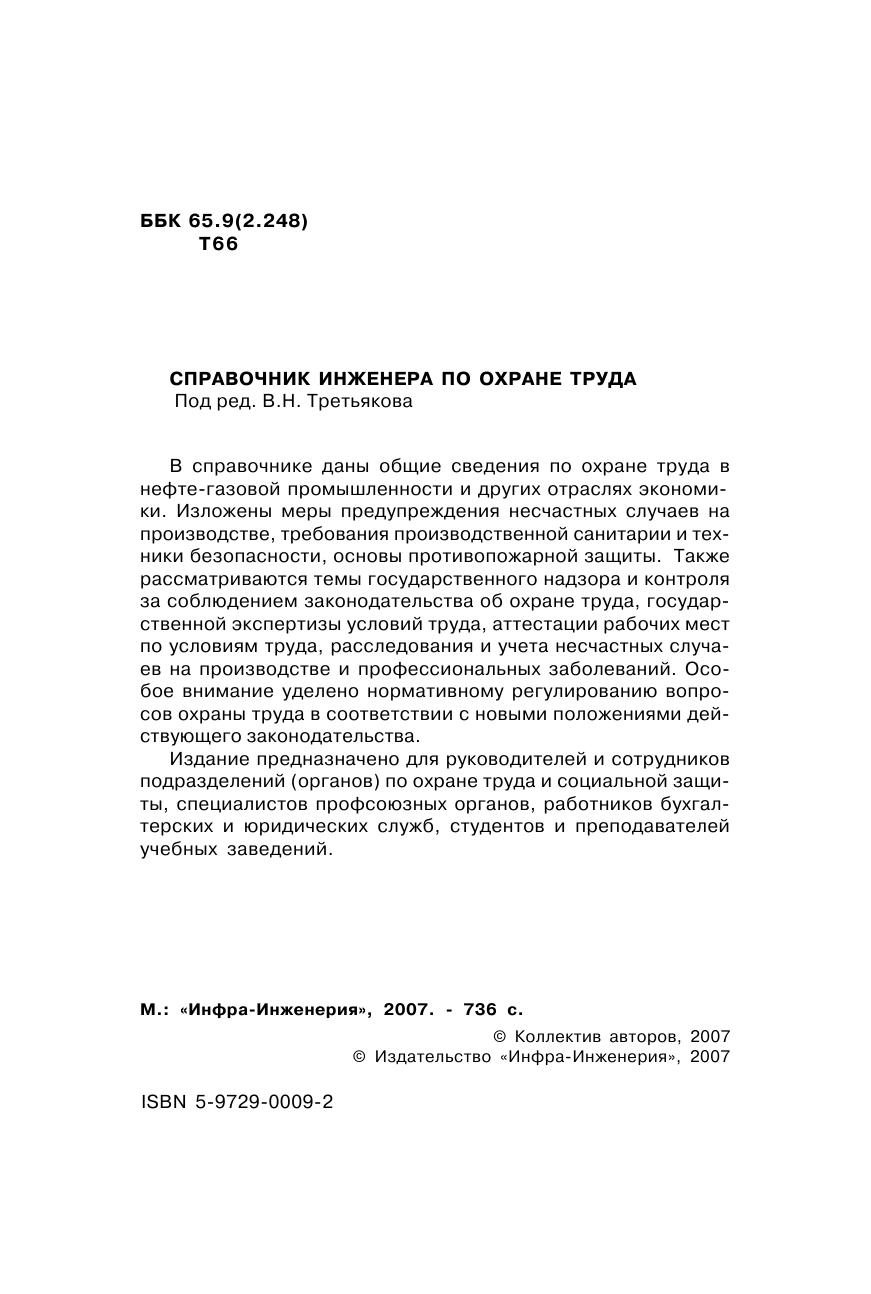 ББК 65.9(2.248)
Т66

СПРАВОЧНИК ИНЖЕНЕРА ПО ОХРАНЕ ТРУДА
Под ред. В.Н. Третьякова

В справочнике даны общие сведения по охране труда в нефте-газовой промышленности и других отраслях экономики. Изложены меры предупреждения несчастных случаев на производстве, требования производственной санитарии и техники безопасности, основы противопожарной защиты. Также рассматриваются темы государственного надзора и контроля за соблюдением законодательства об охране труда, государственной экспертизы условий труда, аттестации рабочих мест по условиям труда, расследования и учета несчастных случаев на производстве и профессиональных заболеваний. Особое внимание уделено нормативному регулированию вопросов охраны труда в соответствии с новыми положениями действующего законодательства.

Издание предназначено для руководителей и сотрудников подразделений (органов) по охране труда и социальной защиты, специалистов профсоюзных органов, работников бухгалтерских и юридических служб, студентов и преподавателей учебных заведений.

М.: «Инфра-Инженерия», 2007. - 736 с.
© Коллектив авторов, 2007
© Издательство «Инфра-Инженерия», 2007

ISBN 5-9729-0009-2